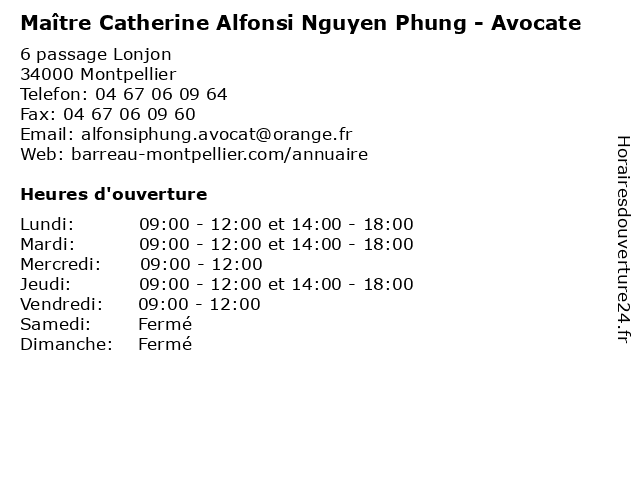 Maître Catherine Alfonsi Nguyen Phung - Avocate

6 passage Lonjon
34000 Montpellier
Telefon: 04 67 06 09 64
Fax: 04 67 06 09 60
Email: alfonsiphung.avocat@orange.fr
Web: barreau-montpellier.com/annuaire

Heures d'ouverture

| | |
|---|---|
| Lundi: | 09:00 - 12:00 et 14:00 - 18:00 |
| Mardi: | 09:00 - 12:00 et 14:00 - 18:00 |
| Mercredi: | 09:00 - 12:00 |
| Jeudi: | 09:00 - 12:00 et 14:00 - 18:00 |
| Vendredi: | 09:00 - 12:00 |
| Samedi: | Fermé |
| Dimanche: | Fermé |

Horairesdouverture24.fr